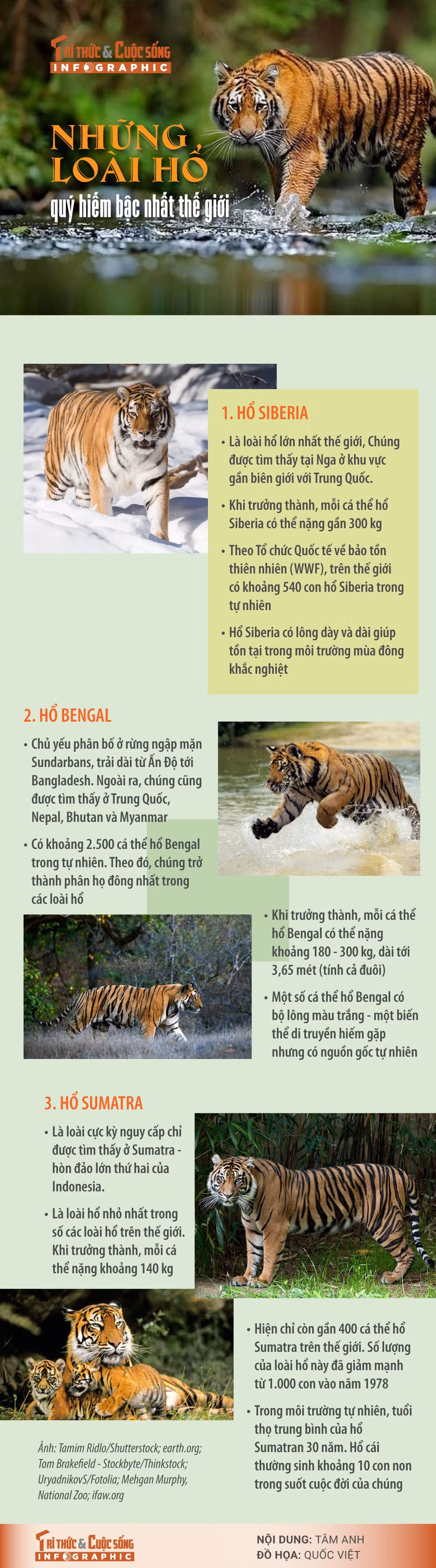 TRI THỨC & CUỘC SỐNG
INFOGRAPHIC

NHỮNG LOÀI HỔ
quý hiếm bậc nhất thế giới

1. HỔ SIBERIA

• Là loài hổ lớn nhất thế giới, Chúng được tìm thấy tại Nga ở khu vực gần biên giới với Trung Quốc.

• Khi trưởng thành, mỗi cá thể hổ Siberia có thể nặng gần 300 kg

• Theo Tổ chức Quốc tế về bảo tồn thiên nhiên (WWF), trên thế giới có khoảng 540 con hổ Siberia trong tự nhiên

• Hổ Siberia có lông dày và dài giúp tồn tại trong môi trường mùa đông khắc nghiệt

2. HỔ BENGAL

• Chủ yếu phân bố ở rừng ngập mặn Sundarbans, trải dài từ Ấn Độ tới Bangladesh. Ngoài ra, chúng cũng được tìm thấy ở Trung Quốc, Nepal, Bhutan và Myanmar

• Có khoảng 2.500 cá thể hổ Bengal trong tự nhiên. Theo đó, chúng trở thành phân họ đông nhất trong các loài hổ

• Khi trưởng thành, mỗi cá thể hổ Bengal có thể nặng khoảng 180 - 300 kg, dài tới 3,65 mét (tính cả đuôi)

• Một số cá thể hổ Bengal có bộ lông màu trắng - một biến thể di truyền hiếm gặp nhưng có nguồn gốc tự nhiên

3. HỔ SUMATRA

• Là loài cực kỳ nguy cấp chỉ được tìm thấy ở Sumatra - hòn đảo lớn thứ hai của Indonesia.

• Là loài hổ nhỏ nhất trong số các loài hổ trên thế giới. Khi trưởng thành, mỗi cá thể nặng khoảng 140 kg

• Hiện chỉ còn gần 400 cá thể hổ Sumatra trên thế giới. Số lượng của loài hổ này đã giảm mạnh từ 1.000 con vào năm 1978

• Trong môi trường tự nhiên, tuổi thọ trung bình của hổ Sumatran 30 năm. Hổ cái thường sinh khoảng 10 con non trong suốt cuộc đời của chúng

Ảnh: Tamim Ridlo/Shutterstock; earth.org; Tom Brakefield - Stockbyte/Thinkstock; UryadnikovS/Fotolia; Mehgan Murphy, National Zoo; ifaw.org

TRI THỨC & CUỘC SỐNG
INFOGRAPHIC

NỘI DUNG: TÂM ANH
ĐỒ HỌA: QUỐC VIỆT